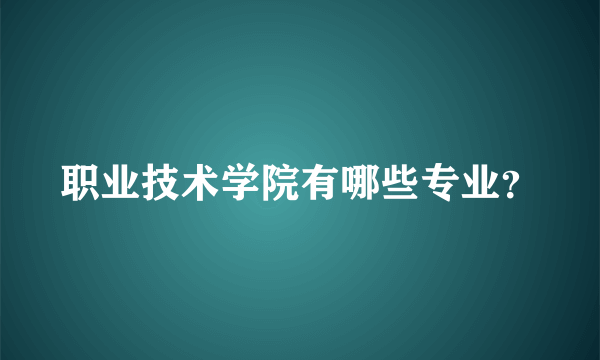 职业技术学院有哪些专业?